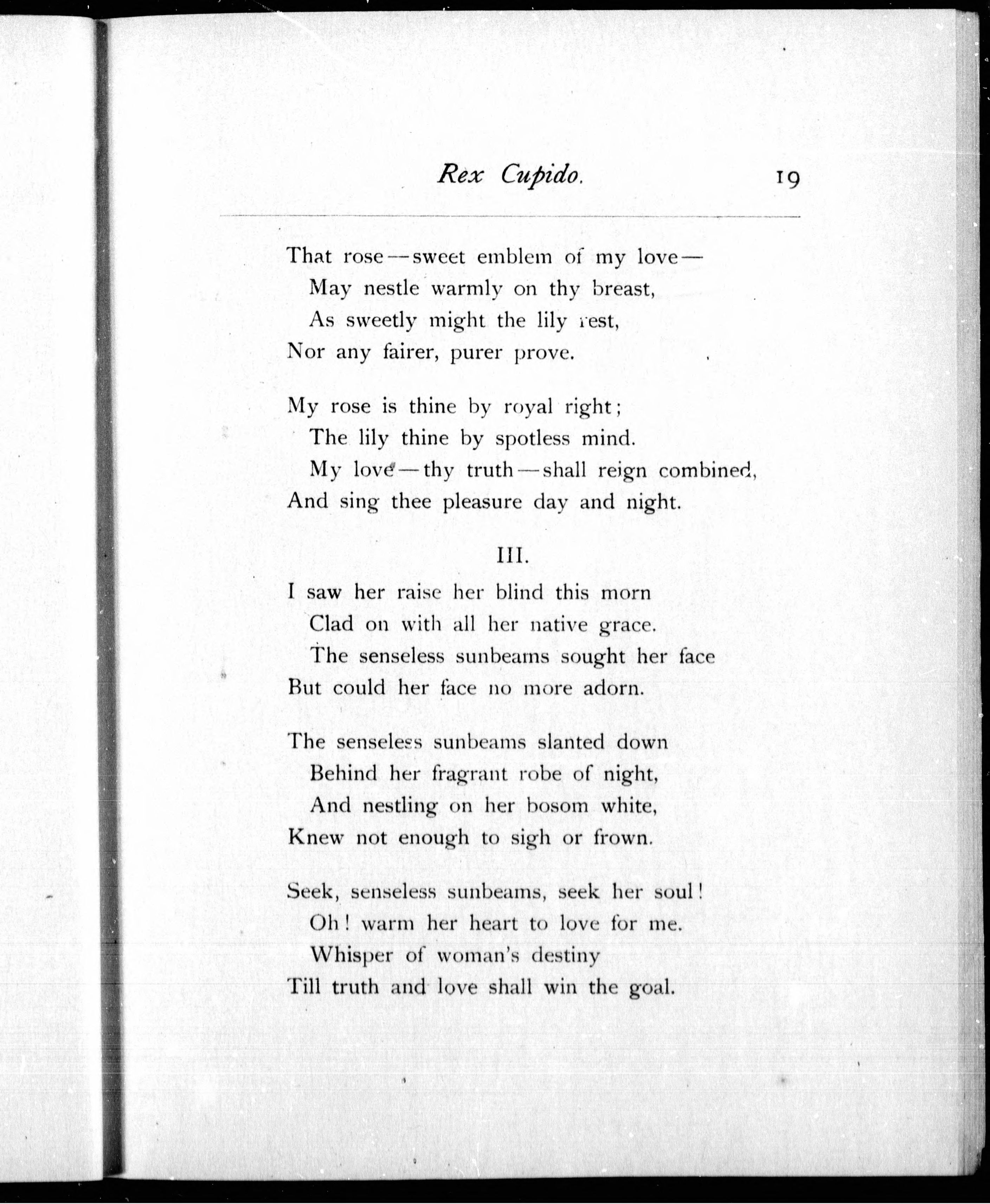 Rex Cupido. 19

That rose—sweet emblem of my love—
May nestle warmly on thy breast,
As sweetly might the lily rest,
Nor any fairer, purer prove.

My rose is thine by royal right;
The lily thine by spotless mind.
My love—thy truth—shall reign combined,
And sing thee pleasure day and night.

III.

I saw her raise her blind this morn
Clad on with all her native grace.
The senseless sunbeams sought her face
But could her face no more adorn.

The senseless sunbeams slanted down
Behind her fragrant robe of night,
And nestling on her bosom white,
Knew not enough to sigh or frown.

Seek, senseless sunbeams, seek her soul!
Oh! warm her heart to love for me.
Whisper of woman's destiny
Till truth and love shall win the goal.